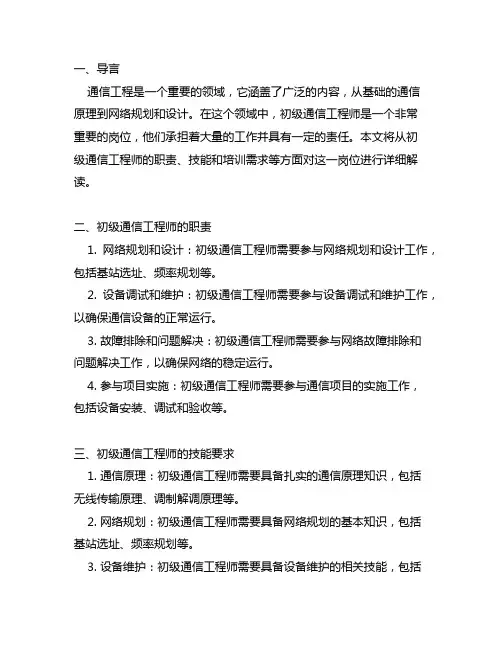 一、导言

通信工程是一个重要的领域，它涵盖了广泛的内容，从基础的通信原理到网络规划和设计。在这个领域中，初级通信工程师是一个非常重要的岗位，他们承担着大量的工作并具有一定的责任。本文将从初级通信工程师的职责、技能和培训需求等方面对这一岗位进行详细解读。

二、初级通信工程师的职责

1. 网络规划和设计：初级通信工程师需要参与网络规划和设计工作，包括基站选址、频率规划等。

2. 设备调试和维护：初级通信工程师需要参与设备调试和维护工作，以确保通信设备的正常运行。

3. 故障排除和问题解决：初级通信工程师需要参与网络故障排除和问题解决工作，以确保网络的稳定运行。

4. 参与项目实施：初级通信工程师需要参与通信项目的实施工作，包括设备安装、调试和验收等。

三、初级通信工程师的技能要求

1. 通信原理：初级通信工程师需要具备扎实的通信原理知识，包括无线传输原理、调制解调原理等。

2. 网络规划：初级通信工程师需要具备网络规划的基本知识，包括基站选址、频率规划等。

3. 设备维护：初级通信工程师需要具备设备维护的相关技能，包括